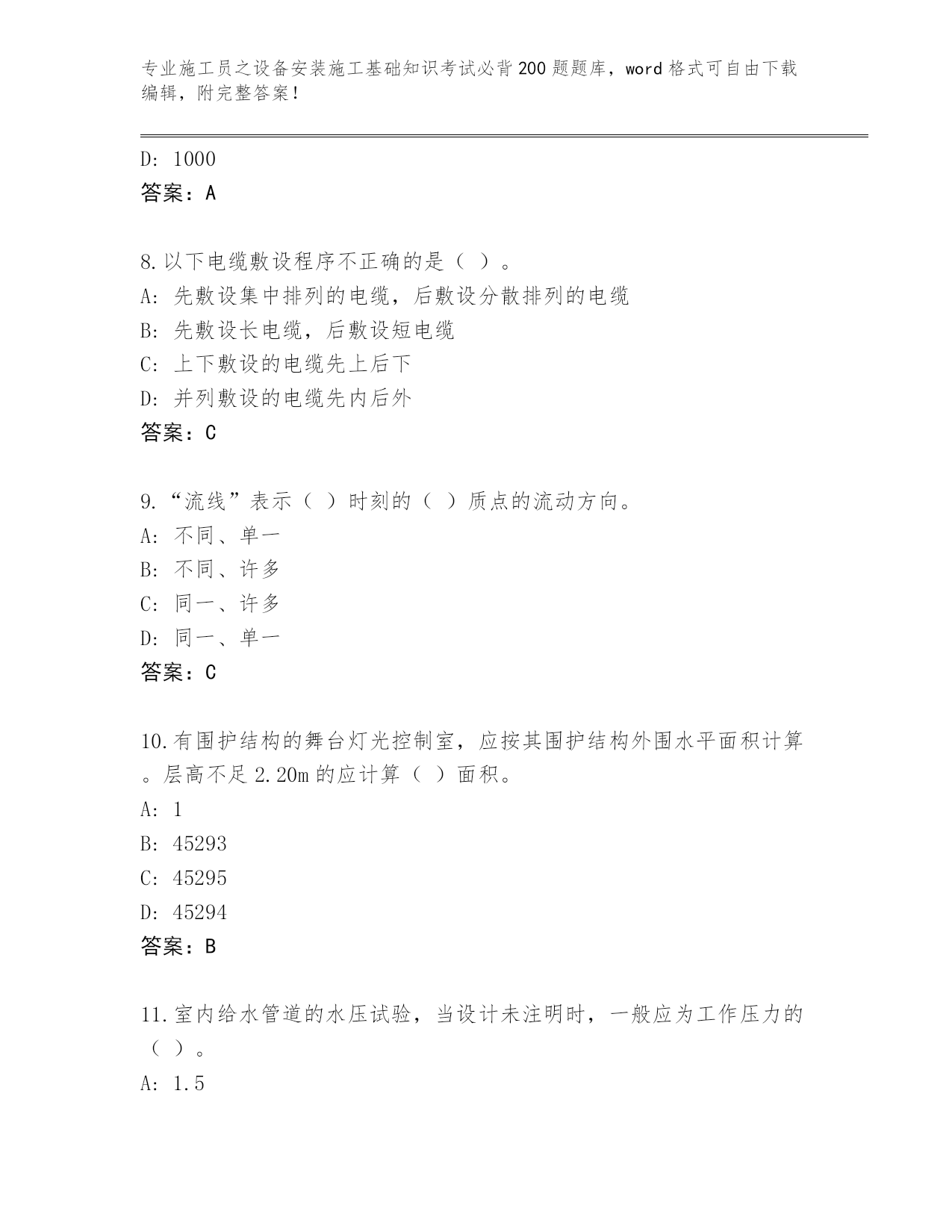 专业施工员之设备安装施工基础知识考试必背200题题库，word格式可自由下载编辑，附完整答案！

D: 1000
答案：A

8.以下电缆敷设程序不正确的是（ ）。
A: 先敷设集中排列的电缆，后敷设分散排列的电缆
B: 先敷设长电缆，后敷设短电缆
C: 上下敷设的电缆先上后下
D: 并列敷设的电缆先内后外
答案：C

9.“流线”表示（ ）时刻的（ ）质点的流动方向。
A: 不同、单一
B: 不同、许多
C: 同一、许多
D: 同一、单一
答案：C

10.有围护结构的舞台灯光控制室，应按其围护结构外围水平面积计算。层高不足2.20m的应计算（ ）面积。
A: 1
B: 45293
C: 45295
D: 45294
答案：B

11.室内给水管道的水压试验，当设计未注明时，一般应为工作压力的（ ）。
A: 1.5